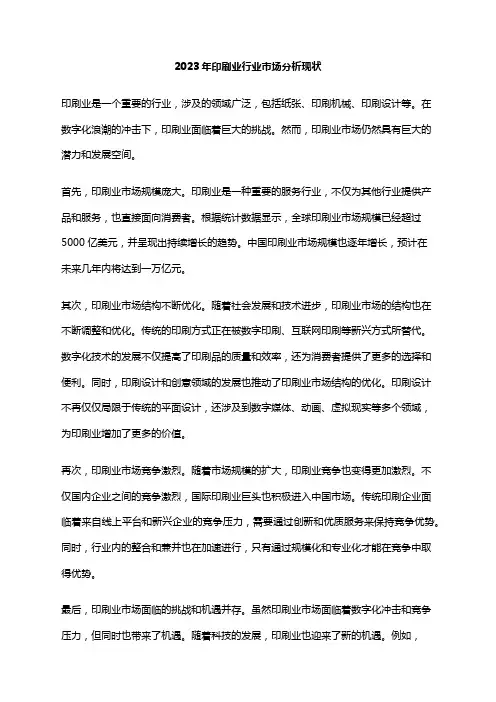 2023年印刷业行业市场分析现状

印刷业是一个重要的行业，涉及的领域广泛，包括纸张、印刷机械、印刷设计等。在数字化浪潮的冲击下，印刷业面临着巨大的挑战。然而，印刷业市场仍然具有巨大的潜力和发展空间。

首先，印刷业市场规模庞大。印刷业是一种重要的服务行业，不仅为其他行业提供产品和服务，也直接面向消费者。根据统计数据显示，全球印刷业市场规模已经超过5000亿美元，并呈现出持续增长的趋势。中国印刷业市场规模也逐年增长，预计在未来几年内将达到一万亿元。

其次，印刷业市场结构不断优化。随着社会发展和技术进步，印刷业市场的结构也在不断调整和优化。传统的印刷方式正在被数字印刷、互联网印刷等新兴方式所替代。数字化技术的发展不仅提高了印刷品的质量和效率，还为消费者提供了更多的选择和便利。同时，印刷设计和创意领域的发展也推动了印刷业市场结构的优化。印刷设计不再仅仅局限于传统的平面设计，还涉及到数字媒体、动画、虚拟现实等多个领域，为印刷业增加了更多的价值。

再次，印刷业市场竞争激烈。随着市场规模的扩大，印刷业竞争也变得更加激烈。不仅国内企业之间的竞争激烈，国际印刷业巨头也积极进入中国市场。传统印刷企业面临着来自线上平台和新兴企业的竞争压力，需要通过创新和优质服务来保持竞争优势。同时，行业内的整合和兼并也在加速进行，只有通过规模化和专业化才能在竞争中取得优势。

最后，印刷业市场面临的挑战和机遇并存。虽然印刷业市场面临着数字化冲击和竞争压力，但同时也带来了机遇。随着科技的发展，印刷业也迎来了新的机遇。例如，